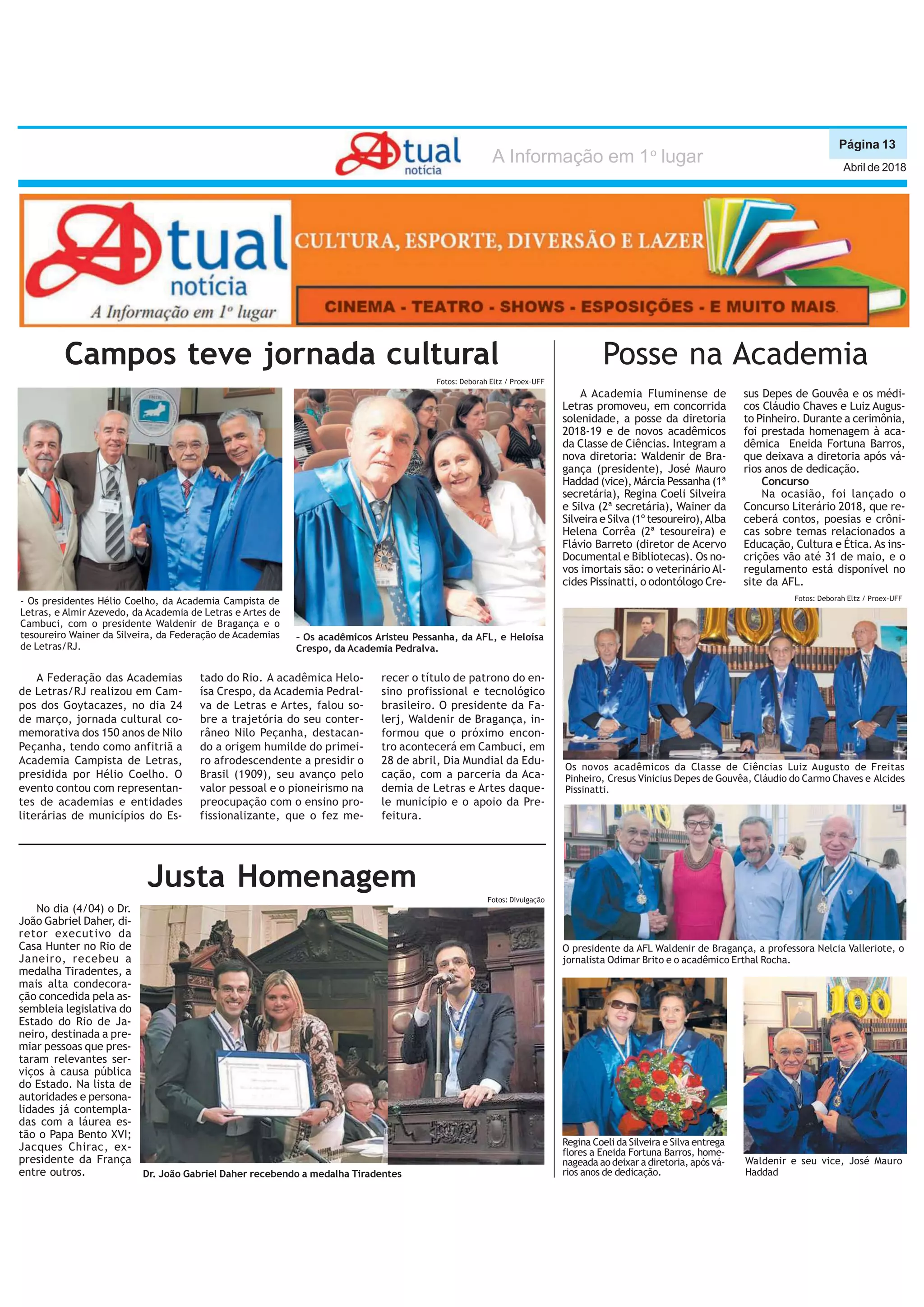 Atual notícia A Informação em 1º lugar

Página 13
Abril de 2018

Atual notícia
A Informação em 1º lugar

CULTURA, ESPORTE, DIVERSÃO E LAZER

CINEMA - TEATRO - SHOWS - ESPOSIÇÕES - E MUITO MAIS

Campos teve jornada cultural

Fotos: Deborah Eltz / Proex-UFF

- Os presidentes Hélio Coelho, da Academia Campista de Letras, e Almir Azevedo, da Academia de Letras e Artes de Cambuci, com o presidente Waldenir de Bragança e o tesoureiro Wainer da Silveira, da Federação de Academias de Letras/RJ.

- Os acadêmicos Aristeu Pessanha, da AFL, e Heloísa Crespo, da Academia Pedralva.

A Federação das Academias de Letras/RJ realizou em Campos dos Goytacazes, no dia 24 de março, jornada cultural comemorativa dos 150 anos de Nilo Peçanha, tendo como anfitriã a Academia Campista de Letras, presidida por Hélio Coelho. O evento contou com representantes de academias e entidades literárias de municípios do Estado do Rio. A acadêmica Heloísa Crespo, da Academia Pedralva de Letras e Artes, falou sobre a trajetória do seu conterrâneo Nilo Peçanha, destacando a origem humilde do primeiro afrodescendente a presidir o Brasil (1909), seu avanço pelo valor pessoal e o pioneirismo na preocupação com o ensino profissionalizante, que o fez merecer o título de patrono do ensino profissional e tecnológico brasileiro. O presidente da Falerj, Waldenir de Bragança, informou que o próximo encontro acontecerá em Cambuci, em 28 de abril, Dia Mundial da Educação, com a parceria da Academia de Letras e Artes daquele município e o apoio da Prefeitura.

Justa Homenagem

Fotos: Divulgação

No dia (4/04) o Dr. João Gabriel Daher, diretor executivo da Casa Hunter no Rio de Janeiro, recebeu a medalha Tiradentes, a mais alta condecoração concedida pela assembleia legislativa do Estado do Rio de Janeiro, destinada a premiar pessoas que prestaram relevantes serviços à causa pública do Estado. Na lista de autoridades e personalidades já contempladas com a láurea estão o Papa Bento XVI; Jacques Chirac, ex-presidente da França entre outros.

Dr. João Gabriel Daher recebendo a medalha Tiradentes

Posse na Academia

A Academia Fluminense de Letras promoveu, em concorrida solenidade, a posse da diretoria 2018-19 e de novos acadêmicos da Classe de Ciências. Integram a nova diretoria: Waldenir de Bragança (presidente), José Mauro Haddad (vice), Márcia Pessanha (1ª secretária), Regina Coeli Silveira e Silva (2ª secretária), Wainer da Silveira e Silva (1º tesoureiro), Alba Helena Corrêa (2ª tesoureira) e Flávio Barreto (diretor de Acervo Documental e Bibliotecas). Os novos imortais são: o veterinário Alcides Pissinatti, o odontólogo Cresus Depes de Gouvêa e os médicos Cláudio Chaves e Luiz Augusto Pinheiro. Durante a cerimônia, foi prestada homenagem à acadêmica Eneida Fortuna Barros, que deixava a diretoria após vários anos de dedicação.

Concurso
Na ocasião, foi lançado o Concurso Literário 2018, que receberá contos, poesias e crônicas sobre temas relacionados a Educação, Cultura e Ética. As inscrições vão até 31 de maio, e o regulamento está disponível no site da AFL.

Fotos: Deborah Eltz / Proex-UFF

Os novos acadêmicos da Classe de Ciências Luiz Augusto de Freitas Pinheiro, Cresus Vinicius Depes de Gouvêa, Cláudio do Carmo Chaves e Alcides Pissinatti.

O presidente da AFL Waldenir de Bragança, a professora Nelcia Valleriote, o jornalista Odimar Brito e o acadêmico Erthal Rocha.

Regina Coeli da Silveira e Silva entrega flores a Eneida Fortuna Barros, homenageada ao deixar a diretoria, após vários anos de dedicação.

Waldenir e seu vice, José Mauro Haddad